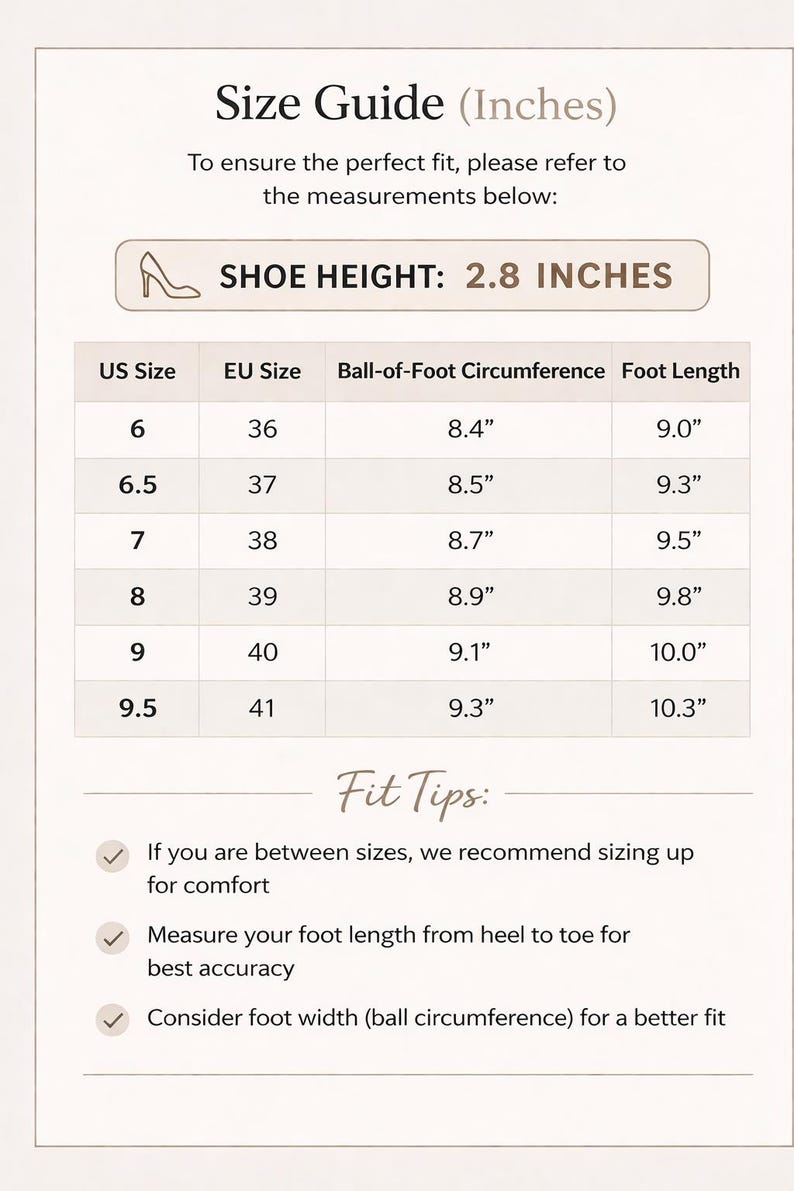 Size Guide (Inches)

To ensure the perfect fit, please refer to the measurements below:

SHOE HEIGHT: 2.8 INCHES

| US Size | EU Size | Ball-of-Foot Circumference | Foot Length |
|---|---|---|---|
| 6 | 36 | 8.4” | 9.0” |
| 6.5 | 37 | 8.5” | 9.3” |
| 7 | 38 | 8.7” | 9.5” |
| 8 | 39 | 8.9” | 9.8” |
| 9 | 40 | 9.1” | 10.0” |
| 9.5 | 41 | 9.3” | 10.3” |

Fit Tips:

If you are between sizes, we recommend sizing up for comfort

Measure your foot length from heel to toe for best accuracy

Consider foot width (ball circumference) for a better fit